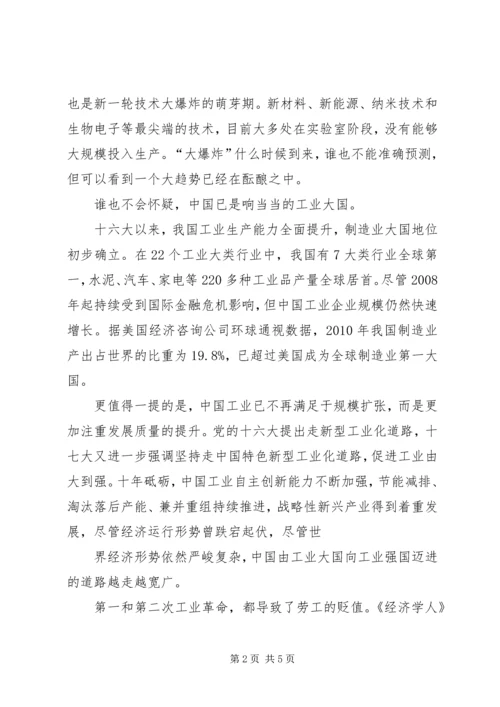 也是新一轮技术大爆炸的萌芽期。新材料、新能源、纳米技术和生物电子等最尖端的技术，目前大多处在实验室阶段，没有能够大规模投入生产。“大爆炸”什么时候到来，谁也不能准确预测，但可以看到一个大趋势已经在酝酿之中。

谁也不会怀疑，中国已是响当当的工业大国。

十六大以来，我国工业生产能力全面提升，制造业大国地位初步确立。在22个工业大类行业中，我国有7大类行业全球第一，水泥、汽车、家电等220多种工业品产量全球居首。尽管2008年起持续受到国际金融危机影响，但中国工业企业规模仍然快速增长。据美国经济咨询公司环球通视数据，2010年我国制造业产出占世界的比重为19.8%，已超过美国成为全球制造业第一大国。

更值得一提的是，中国工业已不再满足于规模扩张，而是更加注重发展质量的提升。党的十六大提出走新型工业化道路，十七大又进一步强调坚持走中国特色新型工业化道路，促进工业由大到强。十年砥砺，中国工业自主创新能力不断加强，节能减排、淘汰落后产能、兼并重组持续推进，战略性新兴产业得到着重发展，尽管经济运行形势曾跌宕起伏，尽管世

界经济形势依然严峻复杂，中国由工业大国向工业强国迈进的道路越走越宽广。

第一和第二次工业革命，都导致了劳工的贬值。《经济学人》

第2页 共5页